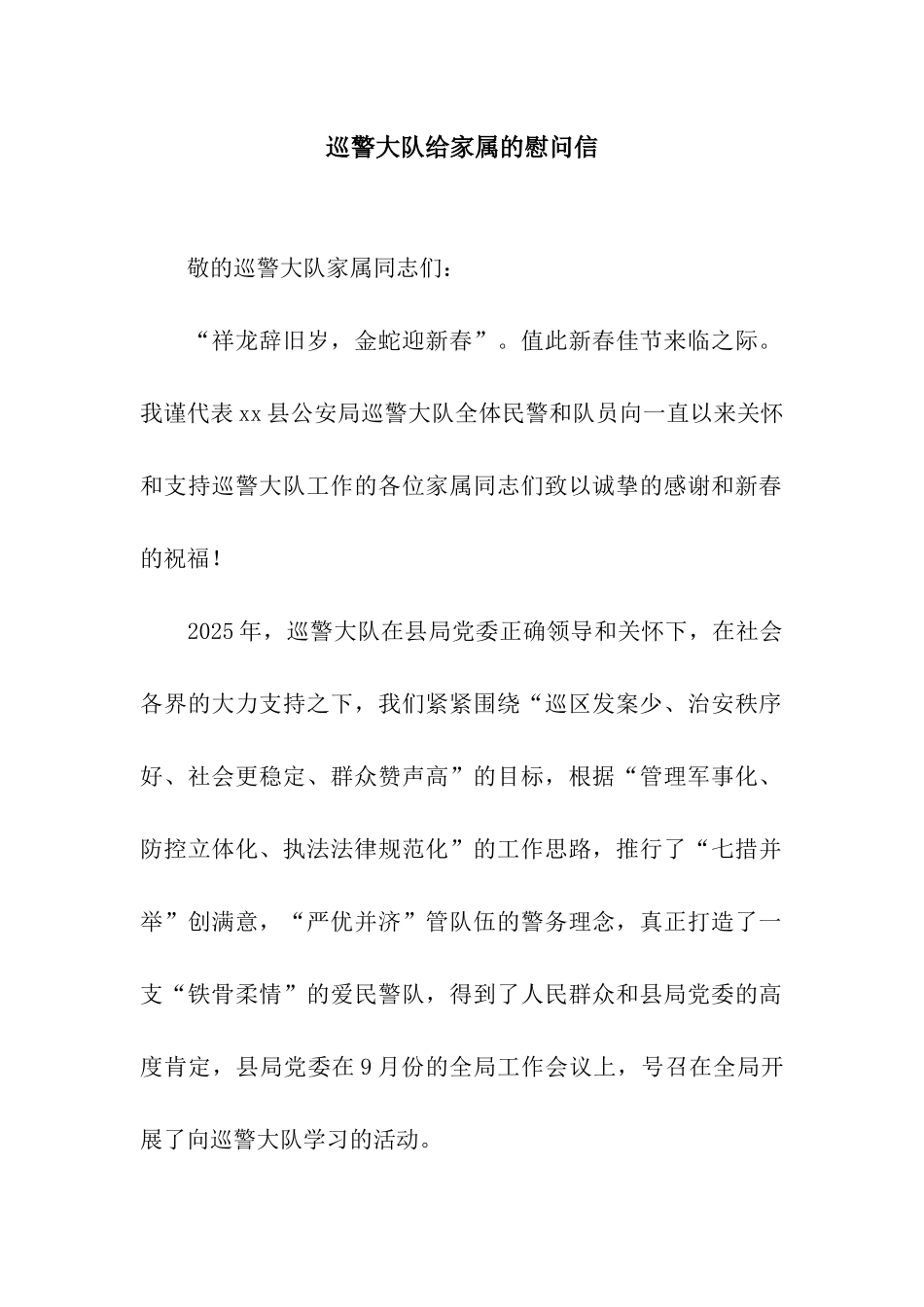 巡警大队给家属的慰问信

敬的巡警大队家属同志们：

“祥龙辞旧岁，金蛇迎新春”。值此新春佳节来临之际。我谨代表xx县公安局巡警大队全体民警和队员向一直以来关怀和支持巡警大队工作的各位家属同志们致以诚挚的感谢和新春的祝福！

2025年，巡警大队在县局党委正确领导和关怀下，在社会各界的大力支持之下，我们紧紧围绕“巡区发案少、治安秩序好、社会更稳定、群众赞声高”的目标，根据“管理军事化、防控立体化、执法法律规范化”的工作思路，推行了“七措并举”创满意，“严优并济”管队伍的警务理念，真正打造了一支“铁骨柔情”的爱民警队，得到了人民群众和县局党委的高度肯定，县局党委在9月份的全局工作会议上，号召在全局开展了向巡警大队学习的活动。